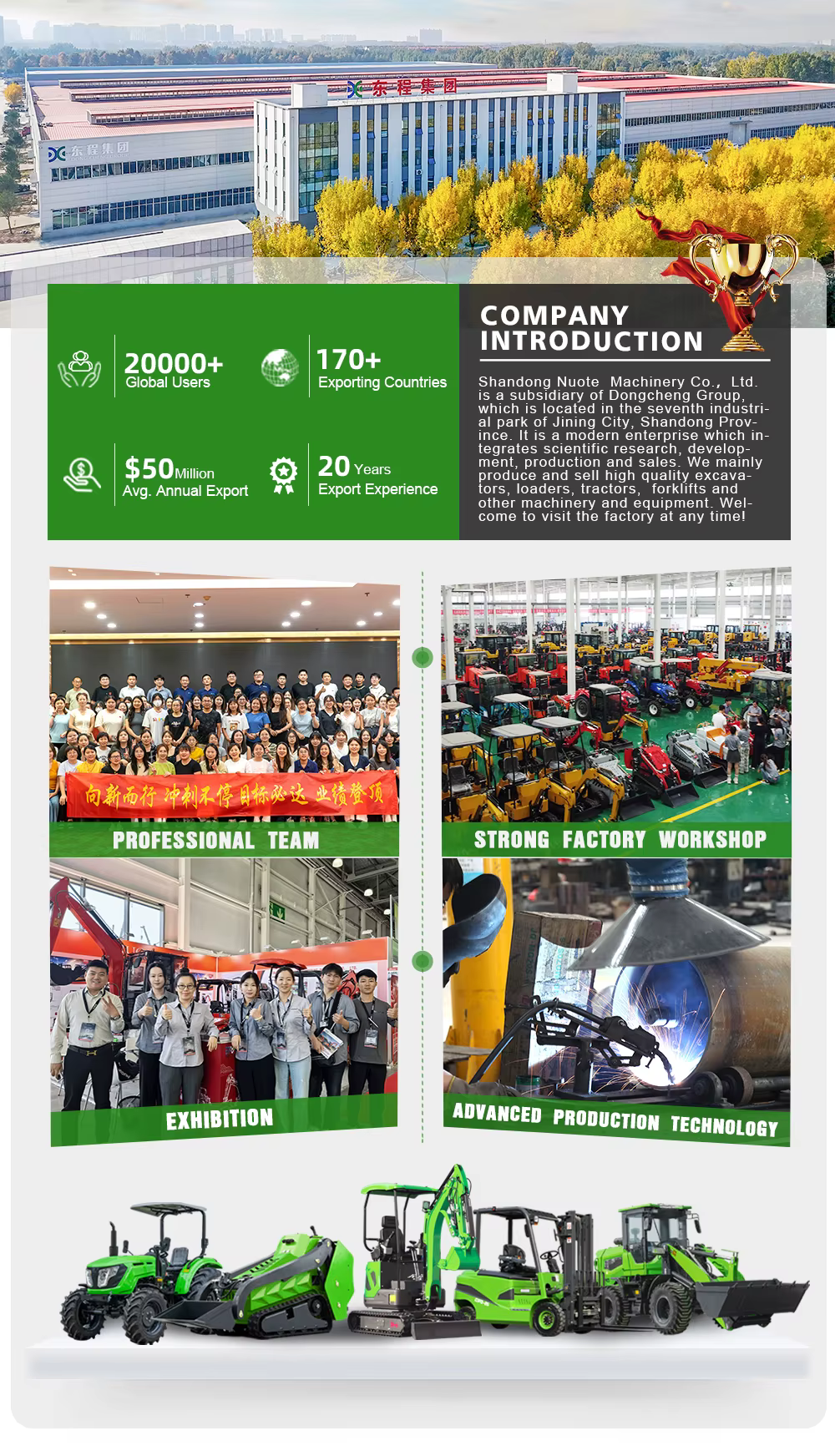 东程集团

东程集团

20000+
Global Users

170+
Exporting Countries

$50Million
Avg. Annual Export

20 Years
Export Experience

COMPANY INTRODUCTION

Shandong Nuote Machinery Co., Ltd. is a subsidiary of Dongcheng Group, which is located in the seventh industrial park of Jining City, Shandong Province. It is a modern enterprise which integrates scientific research, development, production and sales. We mainly produce and sell high quality excavators, loaders, tractors, forklifts and other machinery and equipment. Welcome to visit the factory at any time!

向新而行 冲刺不停 目标必达 业绩登顶

PROFESSIONAL TEAM

STRONG FACTORY WORKSHOP

EXHIBITION

ADVANCED PRODUCTION TECHNOLOGY